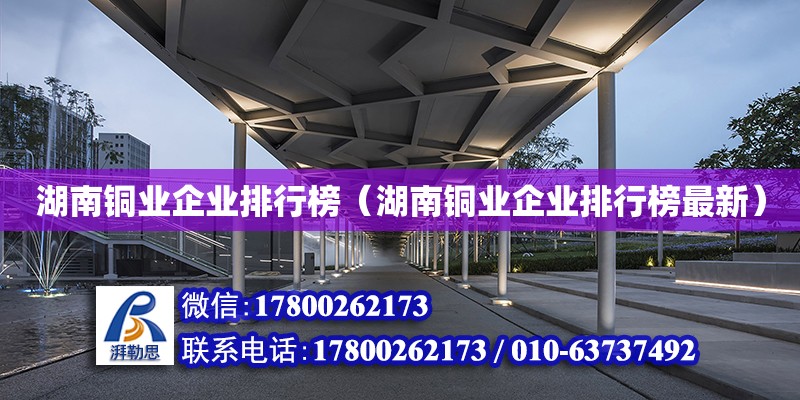 湖南铜业企业排行榜（湖南铜业企业排行榜最新）

湃勒思

微信:17800262173

联系电话:17800262173 / 010-63737492